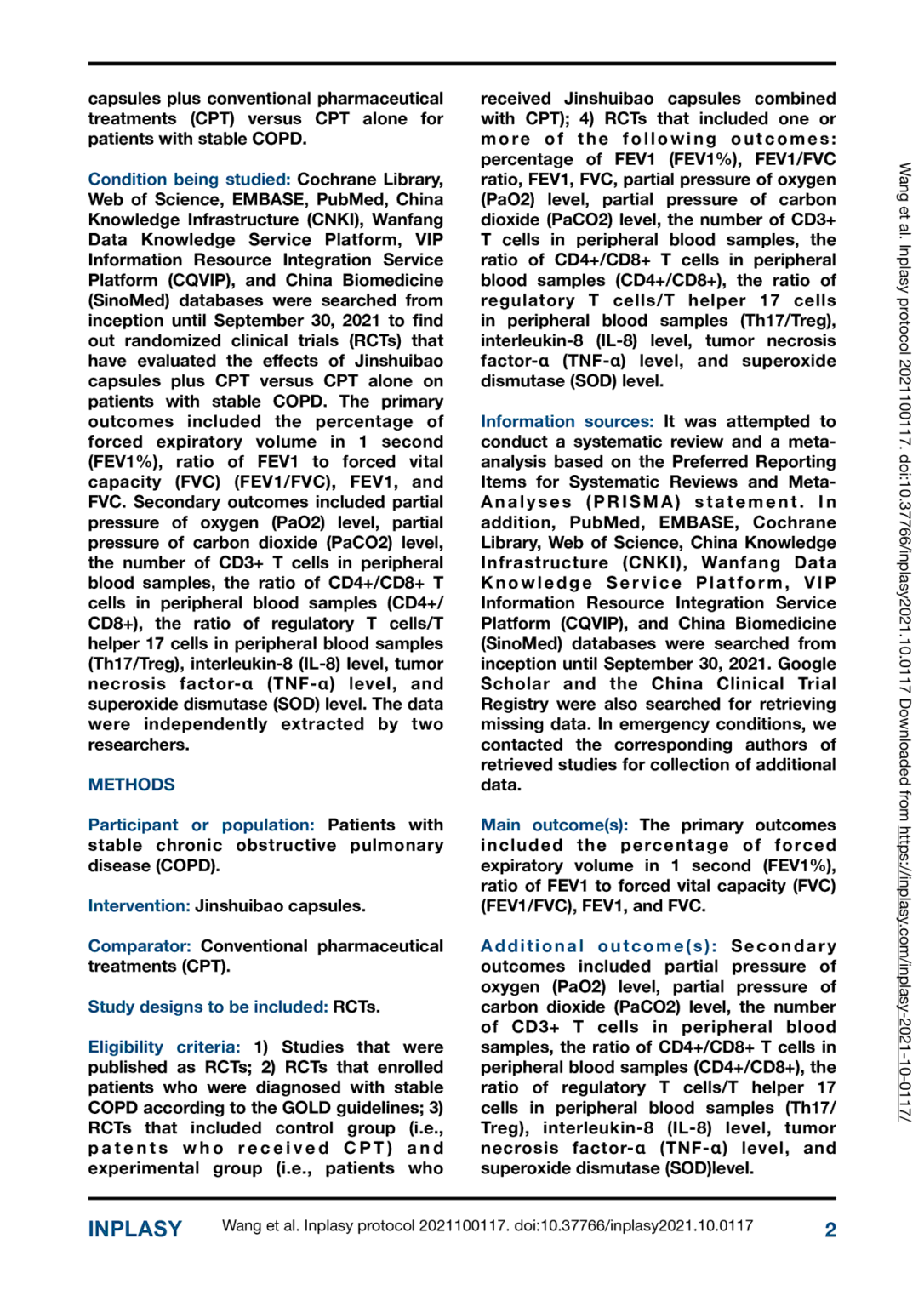 capsules plus conventional pharmaceutical treatments (CPT) versus CPT alone for patients with stable COPD.

Condition being studied: Cochrane Library, Web of Science, EMBASE, PubMed, China Knowledge Infrastructure (CNKI), Wanfang Data Knowledge Service Platform, VIP Information Resource Integration Service Platform (CQVIP), and China Biomedicine (SinoMed) databases were searched from inception until September 30, 2021 to find out randomized clinical trials (RCTs) that have evaluated the effects of Jinshuibao capsules plus CPT versus CPT alone on patients with stable COPD. The primary outcomes included the percentage of forced expiratory volume in 1 second (FEV1%), ratio of FEV1 to forced vital capacity (FVC) (FEV1/FVC), FEV1, and FVC. Secondary outcomes included partial pressure of oxygen (PaO2) level, partial pressure of carbon dioxide (PaCO2) level, the number of CD3+ T cells in peripheral blood samples, the ratio of CD4+/CD8+ T cells in peripheral blood samples (CD4+/CD8+), the ratio of regulatory T cells/T helper 17 cells in peripheral blood samples (Th17/Treg), interleukin-8 (IL-8) level, tumor necrosis factor-α (TNF-α) level, and superoxide dismutase (SOD) level. The data were independently extracted by two researchers.

METHODS

Participant or population: Patients with stable chronic obstructive pulmonary disease (COPD).

Intervention: Jinshuibao capsules.

Comparator: Conventional pharmaceutical treatments (CPT).

Study designs to be included: RCTs.

Eligibility criteria: 1) Studies that were published as RCTs; 2) RCTs that enrolled patients who were diagnosed with stable COPD according to the GOLD guidelines; 3) RCTs that included control group (i.e., patents who received CPT) and experimental group (i.e., patients who received Jinshuibao capsules combined with CPT); 4) RCTs that included one or more of the following outcomes: percentage of FEV1 (FEV1%), FEV1/FVC ratio, FEV1, FVC, partial pressure of oxygen (PaO2) level, partial pressure of carbon dioxide (PaCO2) level, the number of CD3+ T cells in peripheral blood samples, the ratio of CD4+/CD8+ T cells in peripheral blood samples (CD4+/CD8+), the ratio of regulatory T cells/T helper 17 cells in peripheral blood samples (Th17/Treg), interleukin-8 (IL-8) level, tumor necrosis factor-α (TNF-α) level, and superoxide dismutase (SOD) level.

Information sources: It was attempted to conduct a systematic review and a meta-analysis based on the Preferred Reporting Items for Systematic Reviews and Meta-Analyses (PRISMA) statement. In addition, PubMed, EMBASE, Cochrane Library, Web of Science, China Knowledge Infrastructure (CNKI), Wanfang Data Knowledge Service Platform, VIP Information Resource Integration Service Platform (CQVIP), and China Biomedicine (SinoMed) databases were searched from inception until September 30, 2021. Google Scholar and the China Clinical Trial Registry were also searched for retrieving missing data. In emergency conditions, we contacted the corresponding authors of retrieved studies for collection of additional data.

Main outcome(s): The primary outcomes included the percentage of forced expiratory volume in 1 second (FEV1%), ratio of FEV1 to forced vital capacity (FVC) (FEV1/FVC), FEV1, and FVC.

Additional outcome(s): Secondary outcomes included partial pressure of oxygen (PaO2) level, partial pressure of carbon dioxide (PaCO2) level, the number of CD3+ T cells in peripheral blood samples, the ratio of CD4+/CD8+ T cells in peripheral blood samples (CD4+/CD8+), the ratio of regulatory T cells/T helper 17 cells in peripheral blood samples (Th17/Treg), interleukin-8 (IL-8) level, tumor necrosis factor-α (TNF-α) level, and superoxide dismutase (SOD)level.

Wang et al. Inplasy protocol 2021100117. doi:10.37766/inplasy2021.10.0117 Downloaded from https://inplasy.com/inplasy-2021-10-0117/

INPLASY Wang et al. Inplasy protocol 2021100117. doi:10.37766/inplasy2021.10.0117 2